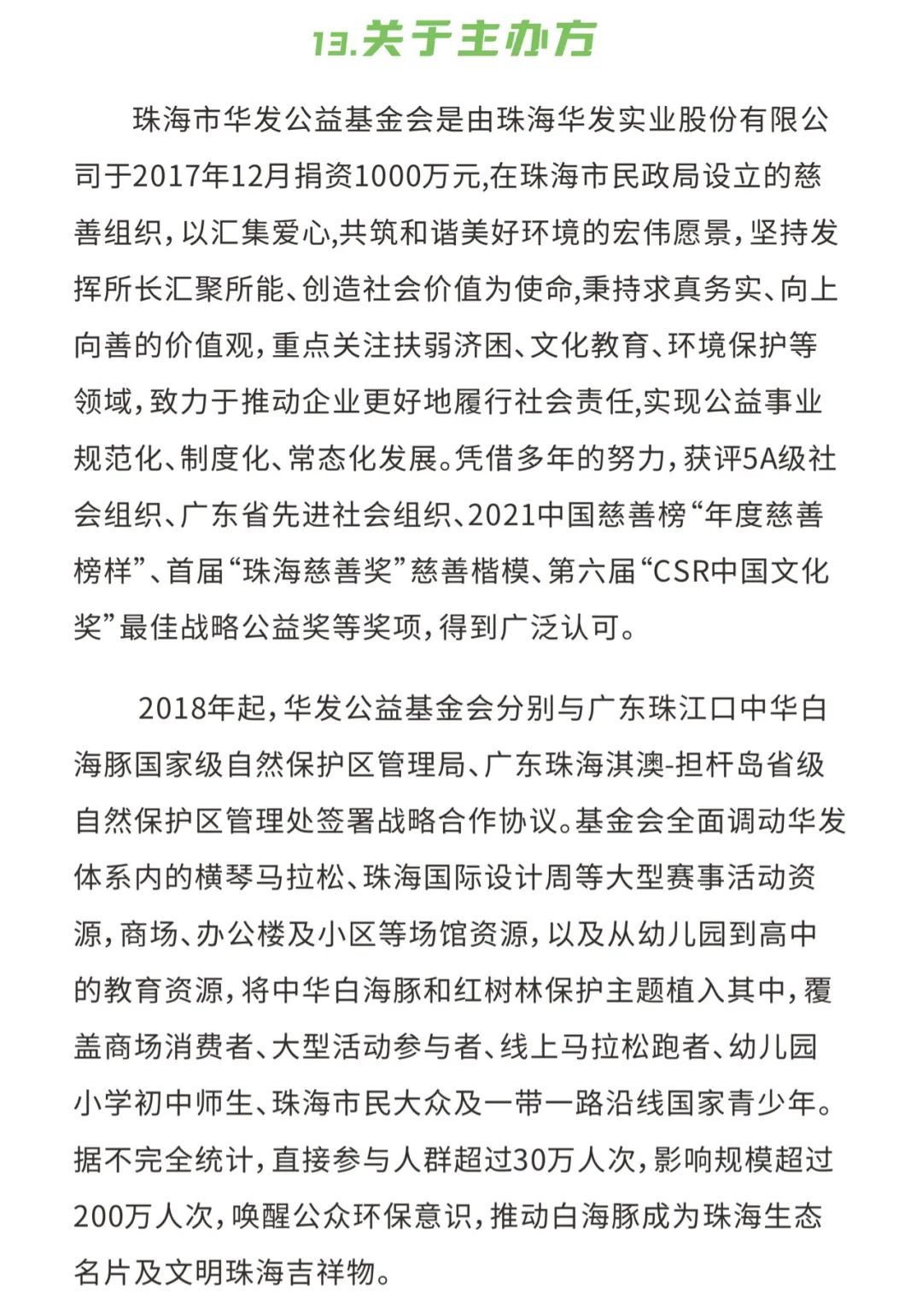 13.关于主办方

珠海市华发公益基金会是由珠海华发实业股份有限公司于2017年12月捐资1000万元,在珠海市民政局设立的慈善组织，以汇集爱心,共筑和谐美好环境的宏伟愿景，坚持发挥所长汇聚所能、创造社会价值为使命,秉持求真务实、向上向善的价值观，重点关注扶弱济困、文化教育、环境保护等领域，致力于推动企业更好地履行社会责任,实现公益事业规范化、制度化、常态化发展。凭借多年的努力，获评5A级社会组织、广东省先进社会组织、2021中国慈善榜“年度慈善榜样”、首届“珠海慈善奖”慈善楷模、第六届“CSR中国文化奖”最佳战略公益奖等奖项，得到广泛认可。

2018年起，华发公益基金会分别与广东珠江口中华白海豚国家级自然保护区管理局、广东珠海淇澳-担杆岛省级自然保护区管理处签署战略合作协议。基金会全面调动华发体系内的横琴马拉松、珠海国际设计周等大型赛事活动资源，商场、办公楼及小区等场馆资源，以及从幼儿园到高中的教育资源，将中华白海豚和红树林保护主题植入其中，覆盖商场消费者、大型活动参与者、线上马拉松跑者、幼儿园小学初中师生、珠海市民大众及一带一路沿线国家青少年。据不完全统计，直接参与人群超过30万人次，影响规模超过200万人次，唤醒公众环保意识，推动白海豚成为珠海生态名片及文明珠海吉祥物。